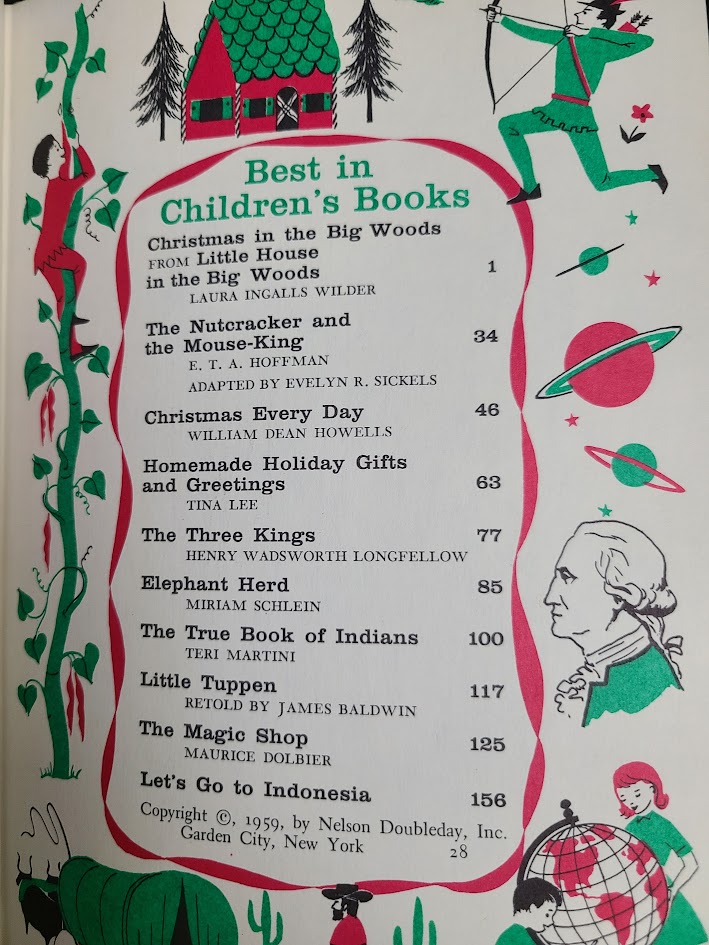 Best in Children's Books

Christmas in the Big Woods FROM Little House in the Big Woods 1
LAURA INGALLS WILDER

The Nutcracker and the Mouse-King 34
E. T. A. HOFFMAN
ADAPTED BY EVELYN R. SICKELS

Christmas Every Day 46
WILLIAM DEAN HOWELLS

Homemade Holiday Gifts and Greetings 63
TINA LEE

The Three Kings 77
HENRY WADSWORTH LONGFELLOW

Elephant Herd 85
MIRIAM SCHLEIN

The True Book of Indians 100
TERI MARTINI

Little Tuppen 117
RETOLD BY JAMES BALDWIN

The Magic Shop 125
MAURICE DOLBIER

Let's Go to Indonesia 156

Copyright ©, 1959, by Nelson Doubleday, Inc.
Garden City, New York 28